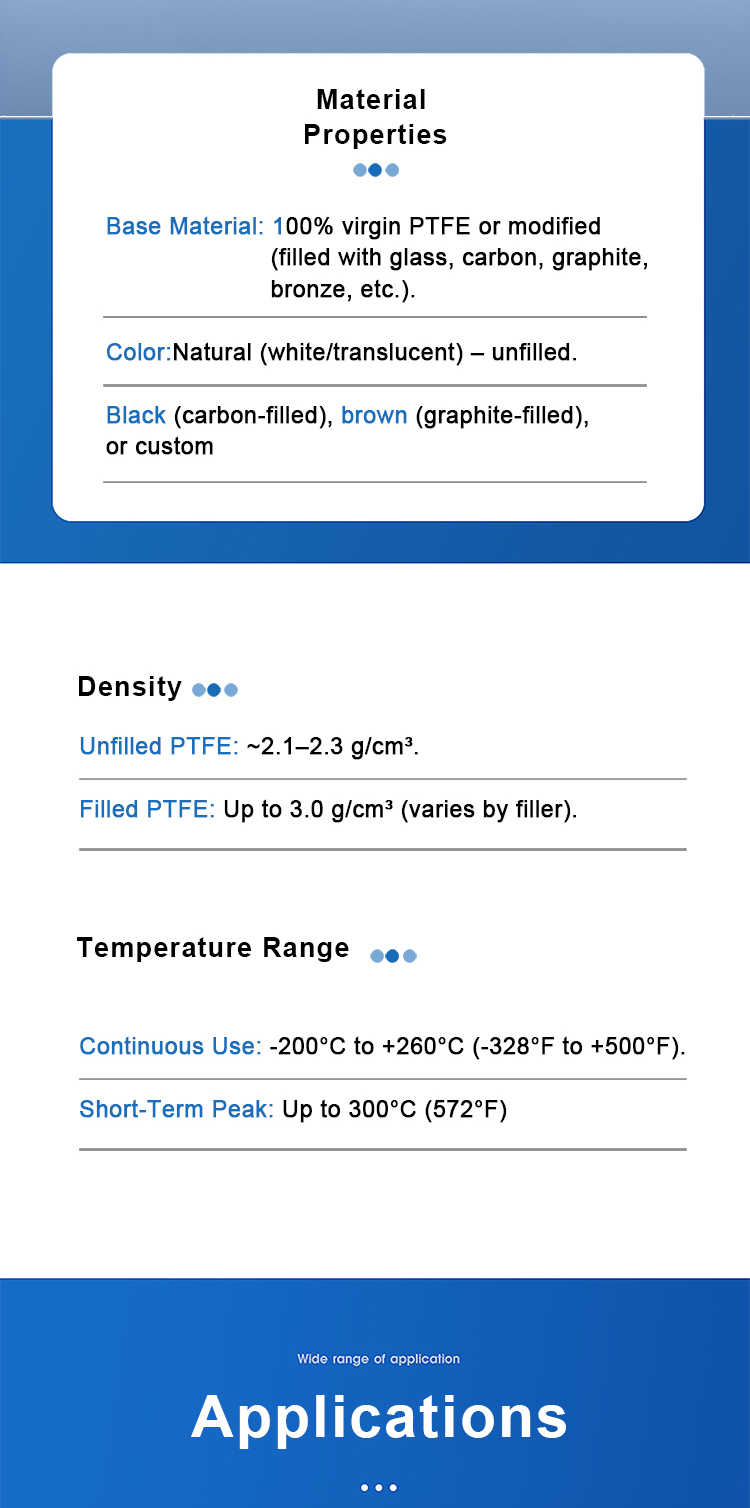 Material Properties

Base Material: 100% virgin PTFE or modified (filled with glass, carbon, graphite, bronze, etc.).

Color:Natural (white/translucent) – unfilled.

Black (carbon-filled), brown (graphite-filled), or custom

Density

Unfilled PTFE: ~2.1–2.3 g/cm³.

Filled PTFE: Up to 3.0 g/cm³ (varies by filler).

Temperature Range

Continuous Use: -200°C to +260°C (-328°F to +500°F).

Short-Term Peak: Up to 300°C (572°F)

Wide range of application

Applications